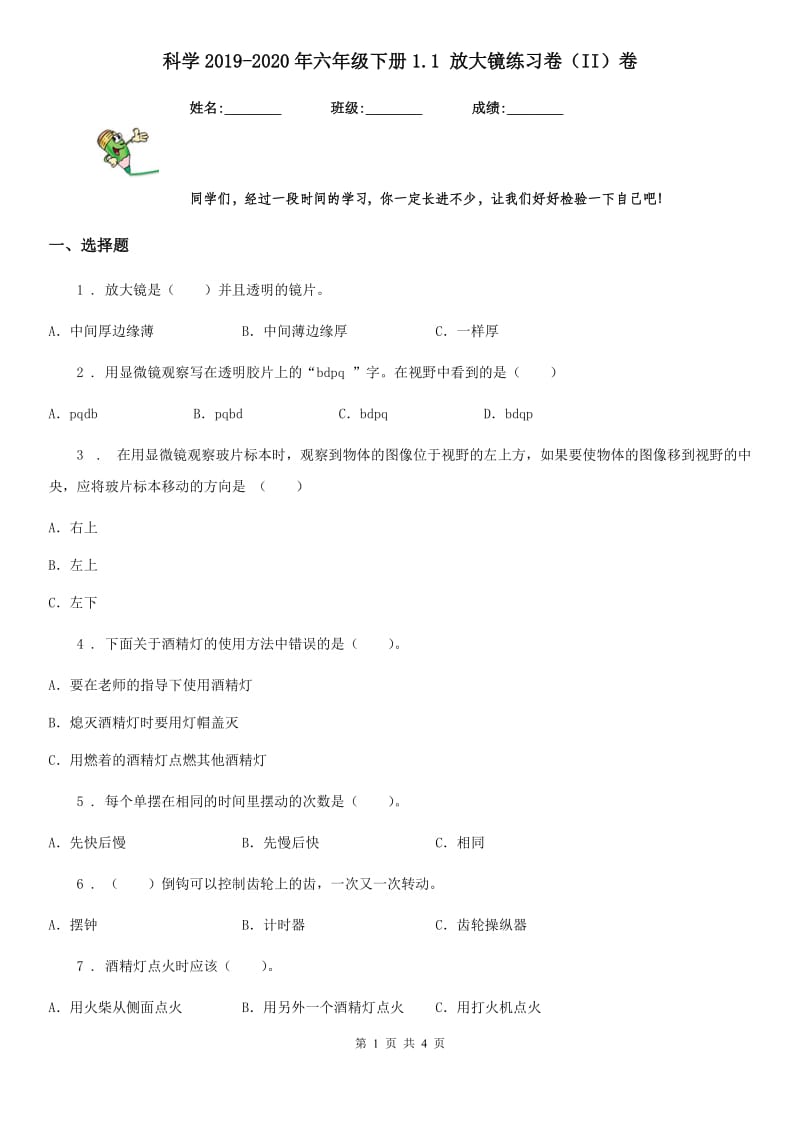 科学 2019-2020 年六年级下册 1.1 放大镜练习卷（II）卷

姓名:________　　班级:________　　成绩:________

同学们，经过一段时间的学习，你一定长进不少，让我们好好检验一下自己吧!

一、选择题

1 . 放大镜是（　　）并且透明的镜片。

A. 中间厚边缘薄　　B. 中间薄边缘厚　　C. 一样厚

2 . 用显微镜观察写在透明胶片上的“bdpq ”字。在视野中看到的是（　　）

A. pqdb　　B. pqbd　　C. bdpq　　D. bdqp

3 . 在用显微镜观察玻片标本时，观察到物体的图像位于视野的左上方，如果要使物体的图像移到视野的中央，应将玻片标本移动的方向是 （　　）

A. 右上

B. 左上

C. 左下

4 . 下面关于酒精灯的使用方法中错误的是（　　）。

A. 要在老师的指导下使用酒精灯

B. 熄灭酒精灯时要用灯帽盖灭

C. 用燃着的酒精灯点燃其他酒精灯

5 . 每个单摆在相同的时间里摆动的次数是（　　）。

A. 先快后慢　　B. 先慢后快　　C. 相同

6 . （　　）倒钩可以控制齿轮上的齿，一次又一次转动。

A. 摆钟　　B. 计时器　　C. 齿轮操纵器

7 . 酒精灯点火时应该（　　）。

A. 用火柴从侧面点火　　B. 用另外一个酒精灯点火　　C. 用打火机点火

第 1 页 共 4 页